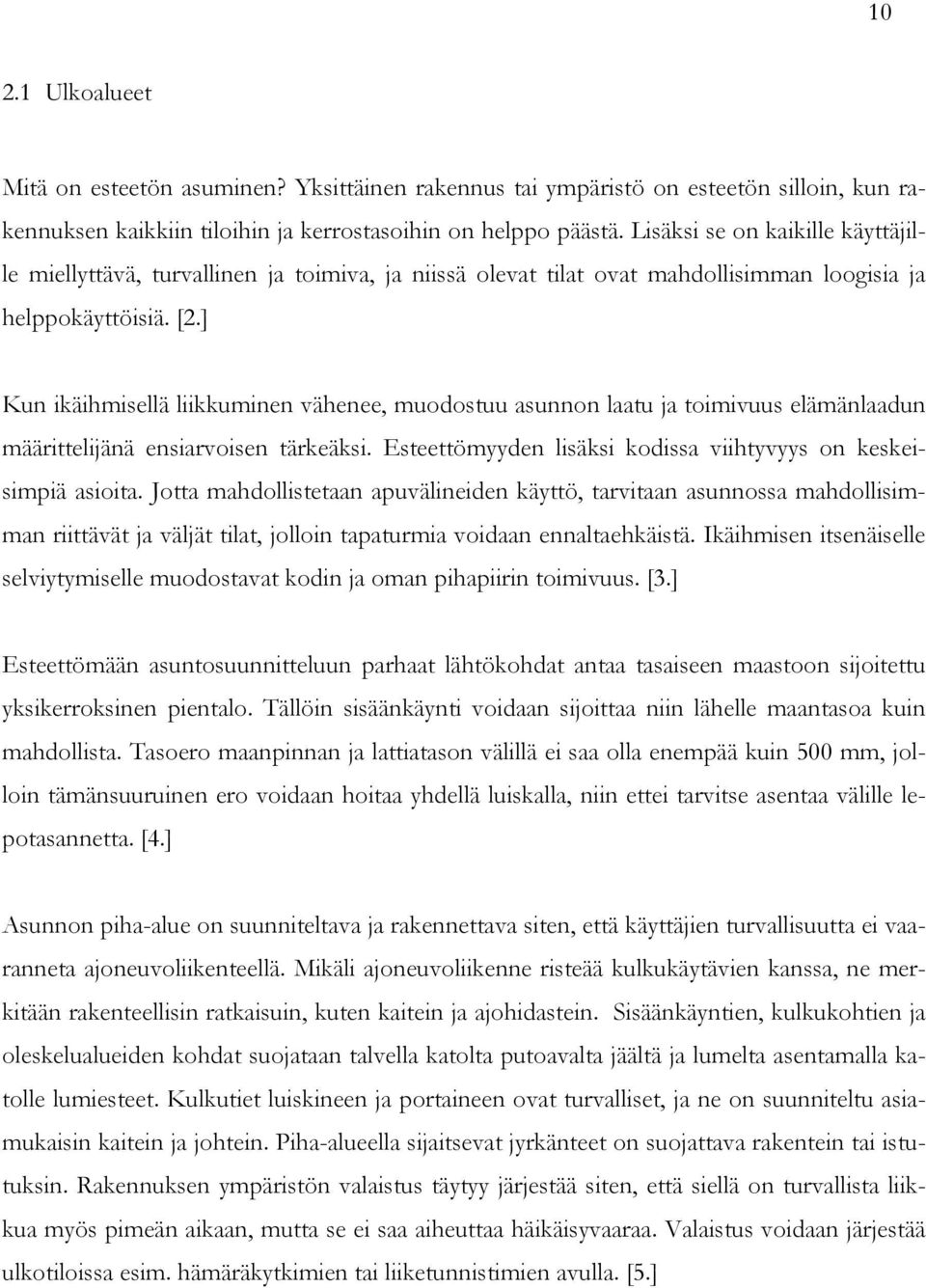 10

2.1 Ulkoalueet

Mitä on esteetön asuminen? Yksittäinen rakennus tai ympäristö on esteetön silloin, kun rakennuksen kaikkiin tiloihin ja kerrostasoihin on helppo päästä. Lisäksi se on kaikille käyttäjille miellyttävä, turvallinen ja toimiva, ja niissä olevat tilat ovat mahdollisimman loogisia ja helppokäyttöisiä. [2.]

Kun ikäihmisellä liikkuminen vähenee, muodostuu asunnon laatu ja toimivuus elämänlaadun määrittelijänä ensiarvoisen tärkeäksi. Esteettömyyden lisäksi kodissa viihtyvyys on keskeisimpiä asioita. Jotta mahdollistetaan apuvälineiden käyttö, tarvitaan asunnossa mahdollisimman riittävät ja väljät tilat, jolloin tapaturmia voidaan ennaltaehkäistä. Ikäihmisen itsenäiselle selviytymiselle muodostavat kodin ja oman pihapiirin toimivuus. [3.]

Esteettömään asuntosuunnitteluun parhaat lähtökohdat antaa tasaiseen maastoon sijoitettu yksikerroksinen pientalo. Tällöin sisäänkäynti voidaan sijoittaa niin lähelle maantasoa kuin mahdollista. Tasoero maanpinnan ja lattiatason välillä ei saa olla enempää kuin 500 mm, jolloin tämänsuuruinen ero voidaan hoitaa yhdellä luiskalla, niin ettei tarvitse asentaa välille lepotasannetta. [4.]

Asunnon piha-alue on suunniteltava ja rakennettava siten, että käyttäjien turvallisuutta ei vaaranneta ajoneuvoliikenteellä. Mikäli ajoneuvoliikenne risteää kulkukäytävien kanssa, ne merkitään rakenteellisin ratkaisuin, kuten kaitein ja ajohidastein. Sisäänkäyntien, kulkukohtien ja oleskelualueiden kohdat suojataan talvella katolta putoavalta jäältä ja lumelta asentamalla katolle lumiesteet. Kulkutiet luiskineen ja portaineen ovat turvalliset, ja ne on suunniteltu asiamukaisin kaitein ja johtein. Piha-alueella sijaitsevat jyrkänteet on suojattava rakentein tai istutuksin. Rakennuksen ympäristön valaistus täytyy järjestää siten, että siellä on turvallista liikkua myös pimeän aikaan, mutta se ei saa aiheuttaa häikäisyvaaraa. Valaistus voidaan järjestää ulkotiloissa esim. hämäräkytkimien tai liiketunnistimien avulla. [5.]